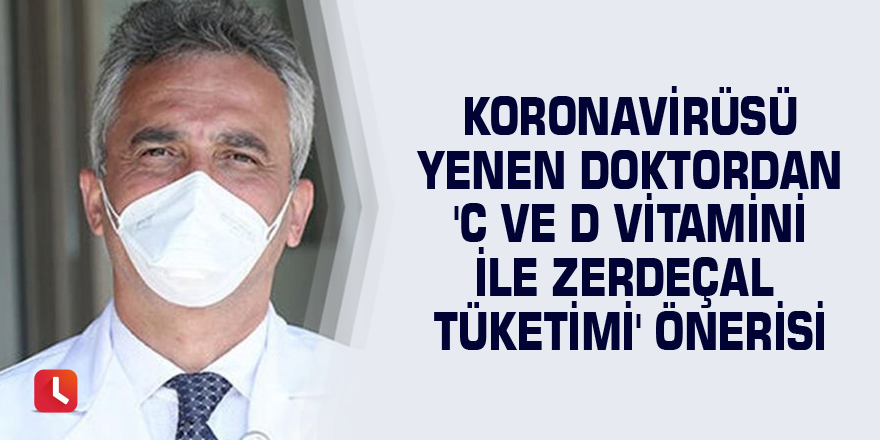 KORONAVİRÜSÜ YENEN DOKTORDAN 'C VE D VİTAMİNİ İLE ZERDEÇAL TÜKETİMİ' ÖNERİSİ